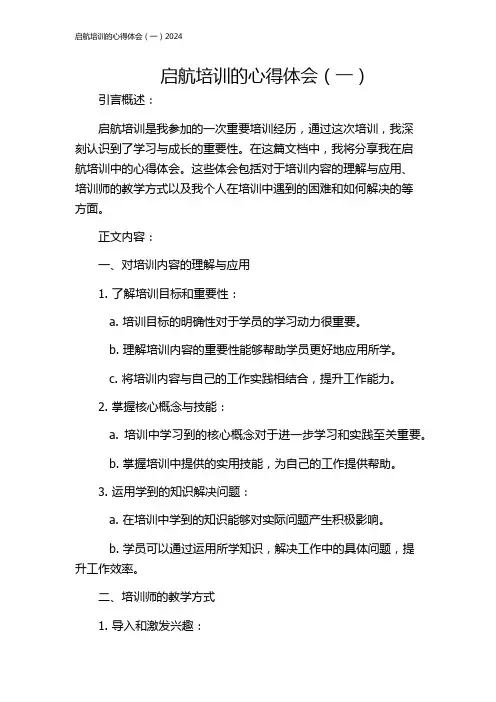 启航培训的心得体会（一）2024

启航培训的心得体会（一）

引言概述：

启航培训是我参加的一次重要培训经历，通过这次培训，我深刻认识到了学习与成长的重要性。在这篇文档中，我将分享我在启航培训中的心得体会。这些体会包括对于培训内容的理解与应用、培训师的教学方式以及我个人在培训中遇到的困难和如何解决的等方面。

正文内容：

一、对培训内容的理解与应用

1. 了解培训目标和重要性：

a. 培训目标的明确性对于学员的学习动力很重要。

b. 理解培训内容的重要性能够帮助学员更好地应用所学。

c. 将培训内容与自己的工作实践相结合，提升工作能力。

2. 掌握核心概念与技能：

a. 培训中学习到的核心概念对于进一步学习和实践至关重要。

b. 掌握培训中提供的实用技能，为自己的工作提供帮助。

3. 运用学到的知识解决问题：

a. 在培训中学到的知识能够对实际问题产生积极影响。

b. 学员可以通过运用所学知识，解决工作中的具体问题，提升工作效率。

二、培训师的教学方式

1. 导入和激发兴趣：